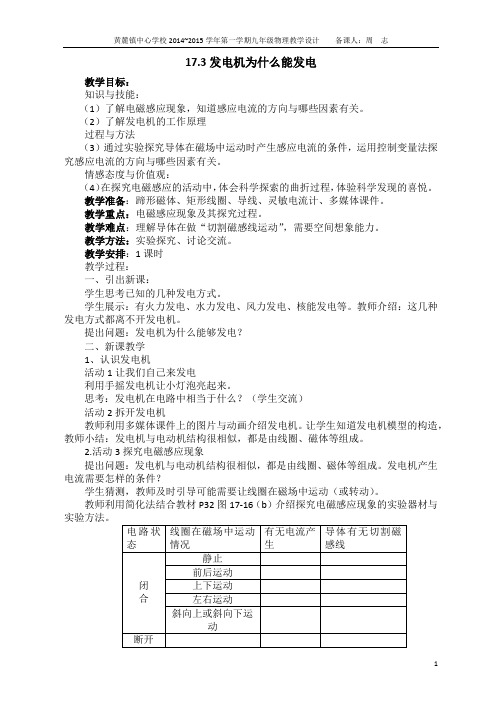 黄麓镇中心学校 2014~2015 学年第一学期九年级物理教学设计　　备课人：周　志

17.3 发电机为什么能发电

教学目标：
知识与技能：
（1）了解电磁感应现象，知道感应电流的方向与哪些因素有关。
（2）了解发电机的工作原理
过程与方法
（3）通过实验探究导体在磁场中运动时产生感应电流的条件，运用控制变量法探究感应电流的方向与哪些因素有关。
情感态度与价值观：
（4）在探究电磁感应的活动中，体会科学探索的曲折过程，体验科学发现的喜悦。
教学准备：蹄形磁体、矩形线圈、导线、灵敏电流计、多媒体课件。
教学重点：电磁感应现象及其探究过程。
教学难点：理解导体在做"切割磁感线运动"，需要空间想象能力。
教学方法：实验探究、讨论交流。
教学安排：1 课时
教学过程：
一、引出新课：
学生思考已知的几种发电方式。
学生展示：有火力发电、水力发电、风力发电、核能发电等。教师介绍：这几种发电方式都离不开发电机。
提出问题：发电机为什么能够发电？
二、新课教学
1、认识发电机
活动 1 让我们自己来发电
利用手摇发电机让小灯泡亮起来。
思考：发电机在电路中相当于什么？（学生交流）
活动 2 拆开发电机
教师利用多媒体课件上的图片与动画介绍发电机。让学生知道发电机模型的构造，教师小结：发电机与电动机结构很相似，都是由线圈、磁体等组成。
2.活动 3 探究电磁感应现象
提出问题：发电机与电动机结构很相似，都是由线圈、磁体等组成。发电机产生电流需要怎样的条件？
学生猜测，教师及时引导可能需要让线圈在磁场中运动（或转动）。
教师利用简化法结合教材 P32 图 17-16（b）介绍探究电磁感应现象的实验器材与实验方法。

| 电路状态 | 线圈在磁场中运动情况 | 有无电流产生 | 导体有无切割磁感线 |
|---|---|---|---|
| 闭合 | 静止 | | |
| | 前后运动 | | |
| | 上下运动 | | |
| | 左右运动 | | |
| | 斜向上或斜向下运动 | | |
| 断开 | | | |

1